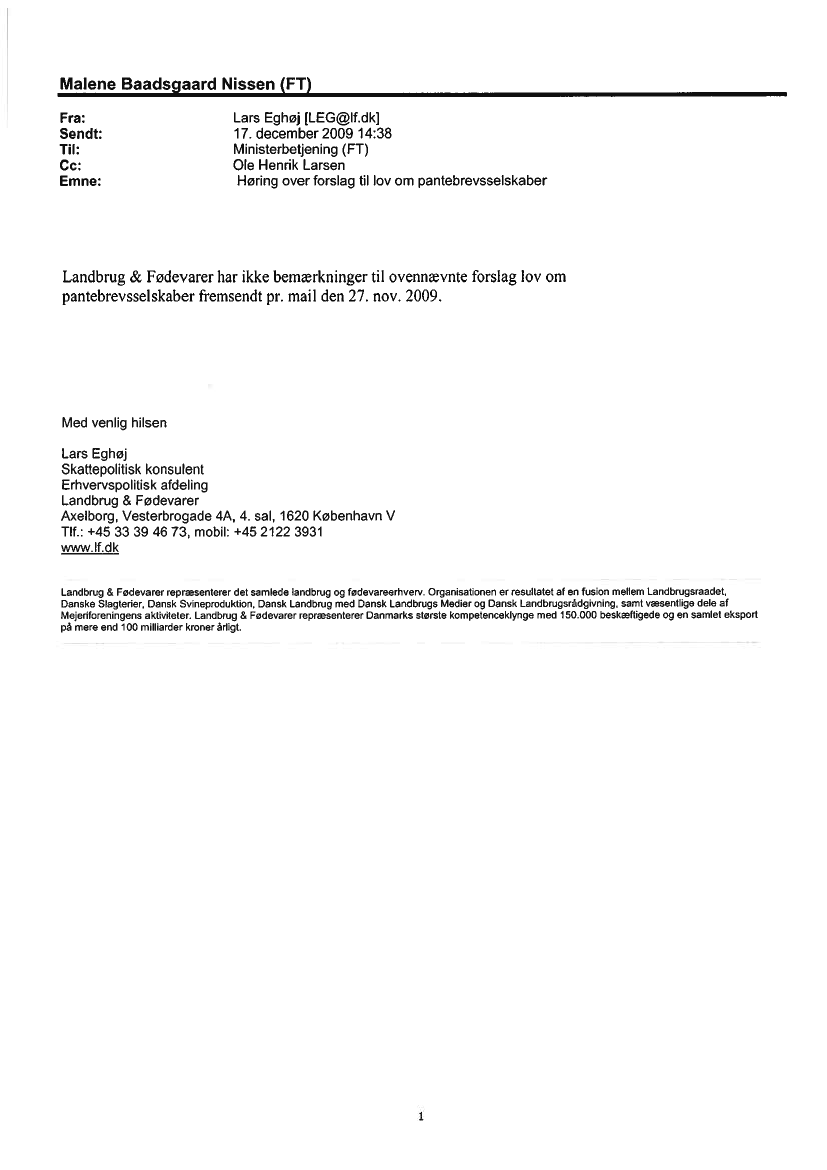 Malene Baadsgaard Nissen (FT)

Fra: Lars Eghøj [LEG@lf.dk]
Sendt: 17. december 2009 14:38
Til: Ministerbetjening (FT)
Cc: Ole Henrik Larsen
Emne: Høring over forslag til lov om pantebrevsselskaber

Landbrug & Fødevarer har ikke bemærkninger til ovennævnte forslag lov om pantebrevsselskaber fremsendt pr. mail den 27. nov. 2009.

Med venlig hilsen

Lars Eghøj
Skattepolitisk konsulent
Erhvervspolitisk afdeling
Landbrug & Fødevarer
Axelborg, Vesterbrogade 4A, 4. sal, 1620 København V
Tlf.: +45 33 39 46 73, mobil: +45 2122 3931
www.lf.dk

Landbrug & Fødevarer repræsenterer det samlede landbrug og fødevareerhverv. Organisationen er resultatet af en fusion mellem Landbrugsraadet, Danske Slagterier, Dansk Svineproduktion, Dansk Landbrug med Dansk Landbrugs Medier og Dansk Landbrugsrådgivning, samt væsentlige dele af Mejeriforeningens aktiviteter. Landbrug & Fødevarer repræsenterer Danmarks største kompetenceklynge med 150.000 beskæftigede og en samlet eksport på mere end 100 milliarder kroner årligt.

1